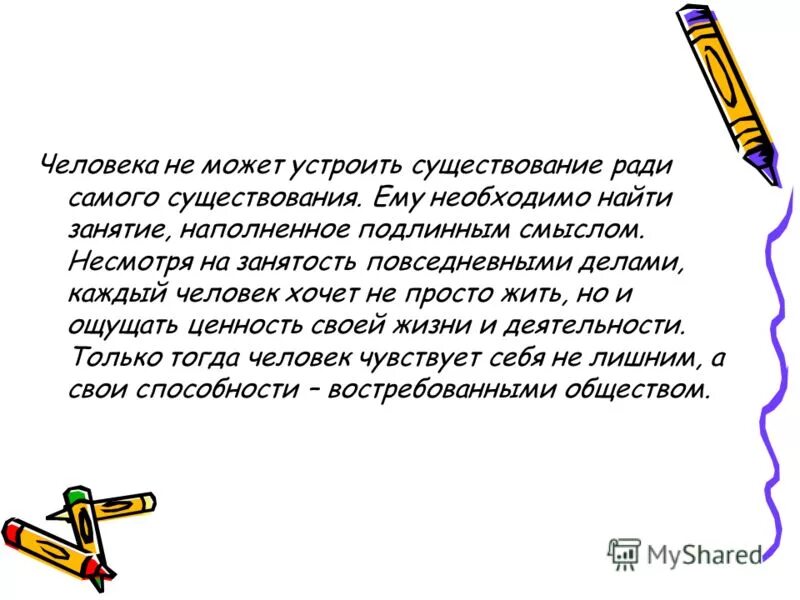 Человека не может устроить существование ради самого существования. Ему необходимо найти занятие, наполненное подлинным смыслом. Несмотря на занятость повседневными делами, каждый человек хочет не просто жить, но и ощущать ценность своей жизни и деятельности. Только тогда человек чувствует себя не лишним, а свои способности – востребованными обществом.

MyShared